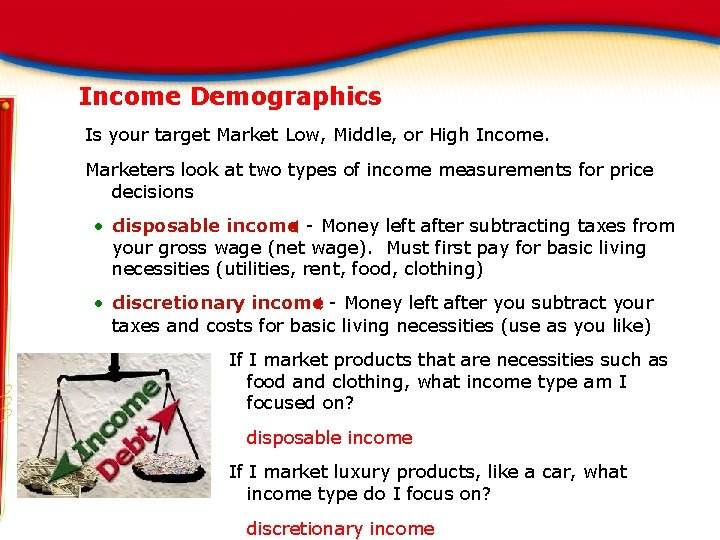 Income Demographics

Is your target Market Low, Middle, or High Income.

Marketers look at two types of income measurements for price decisions

• disposable income - Money left after subtracting taxes from your gross wage (net wage). Must first pay for basic living necessities (utilities, rent, food, clothing)

• discretionary income - Money left after you subtract your taxes and costs for basic living necessities (use as you like)

Income

Debt

If I market products that are necessities such as food and clothing, what income type am I focused on?

disposable income

If I market luxury products, like a car, what income type do I focus on?

discretionary income